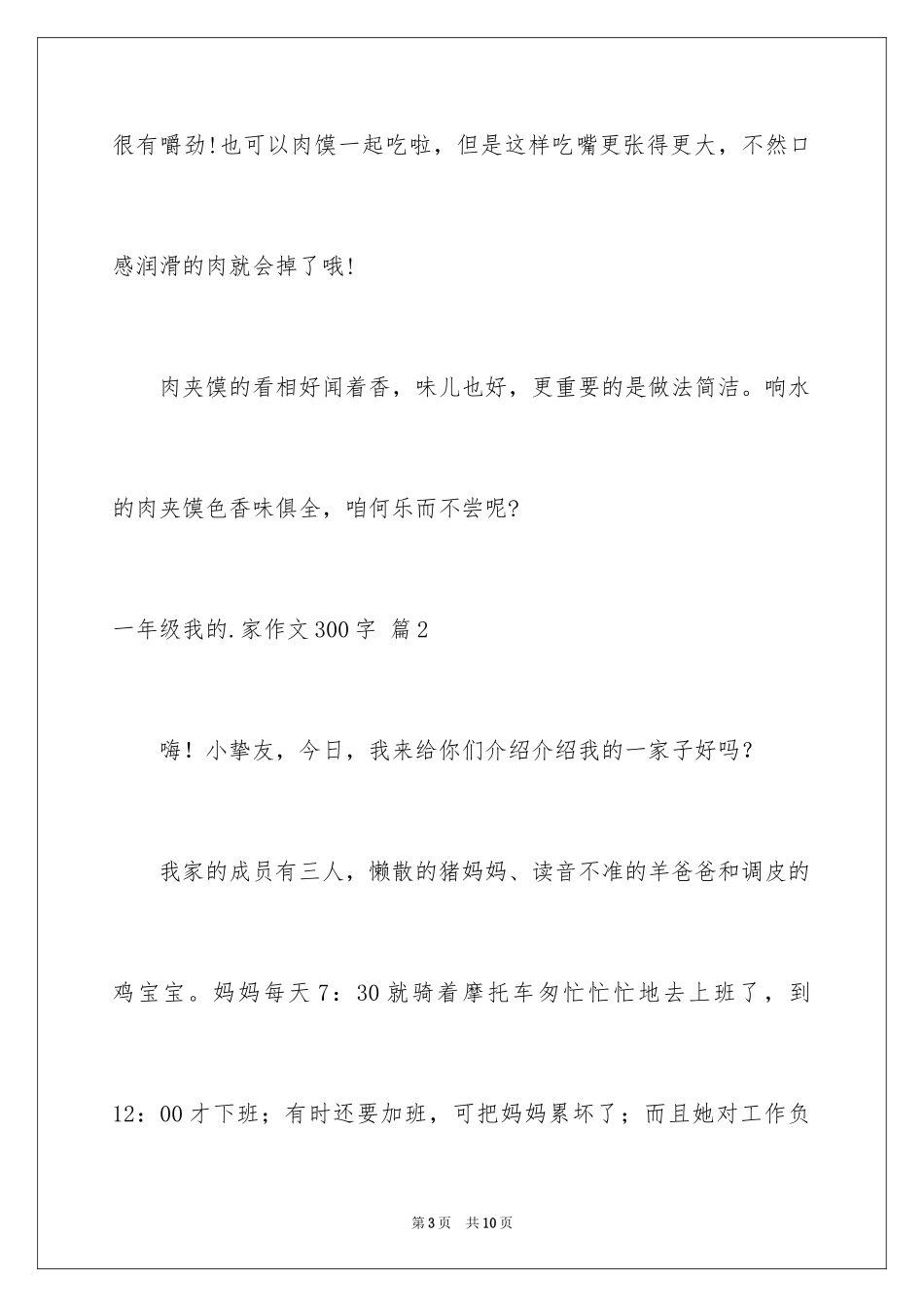 很有嚼劲!也可以肉馍一起吃啦，但是这样吃嘴更张得更大，不然口感润滑的肉就会掉了哦!

肉夹馍的看相好闻着香，味儿也好，更重要的是做法简洁。响水的肉夹馍色香味俱全，咱何乐而不尝呢?

一年级我的.家作文300字 篇2

嗨！小挚友，今日，我来给你们介绍介绍我的一家子好吗？

我家的成员有三人，懒散的猪妈妈、读音不准的羊爸爸和调皮的鸡宝宝。妈妈每天7：30就骑着摩托车匆忙忙忙地去上班了，到12：00才下班；有时还要加班，可把妈妈累坏了；而且她对工作负

第3页 共10页